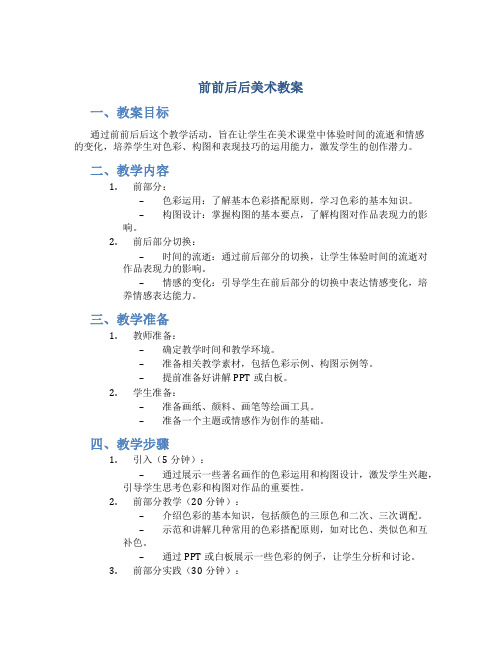 前前后后美术教案

一、教案目标

通过前前后后这个教学活动，旨在让学生在美术课堂中体验时间的流逝和情感的变化，培养学生对色彩、构图和表现技巧的运用能力，激发学生的创作潜力。

二、教学内容

1. 前部分：

– 色彩运用：了解基本色彩搭配原则，学习色彩的基本知识。

– 构图设计：掌握构图的基本要点，了解构图对作品表现力的影响。

2. 前后部分切换：

– 时间的流逝：通过前后部分的切换，让学生体验时间的流逝对作品表现力的影响。

– 情感的变化：引导学生在前后部分的切换中表达情感变化，培养情感表达能力。

三、教学准备

1. 教师准备：

– 确定教学时间和教学环境。

– 准备相关教学素材，包括色彩示例、构图示例等。

– 提前准备好讲解 PPT 或白板。

2. 学生准备：

– 准备画纸、颜料、画笔等绘画工具。

– 准备一个主题或情感作为创作的基础。

四、教学步骤

1. 引入（5 分钟）：

– 通过展示一些著名画作的色彩运用和构图设计，激发学生兴趣，引导学生思考色彩和构图对作品的重要性。

2. 前部分教学（20 分钟）：

– 介绍色彩的基本知识，包括颜色的三原色和二次、三次调配。

– 示范和讲解几种常用的色彩搭配原则，如对比色、类似色和互补色。

– 通过 PPT 或白板展示一些色彩的例子，让学生分析和讨论。

3. 前部分实践（30 分钟）：